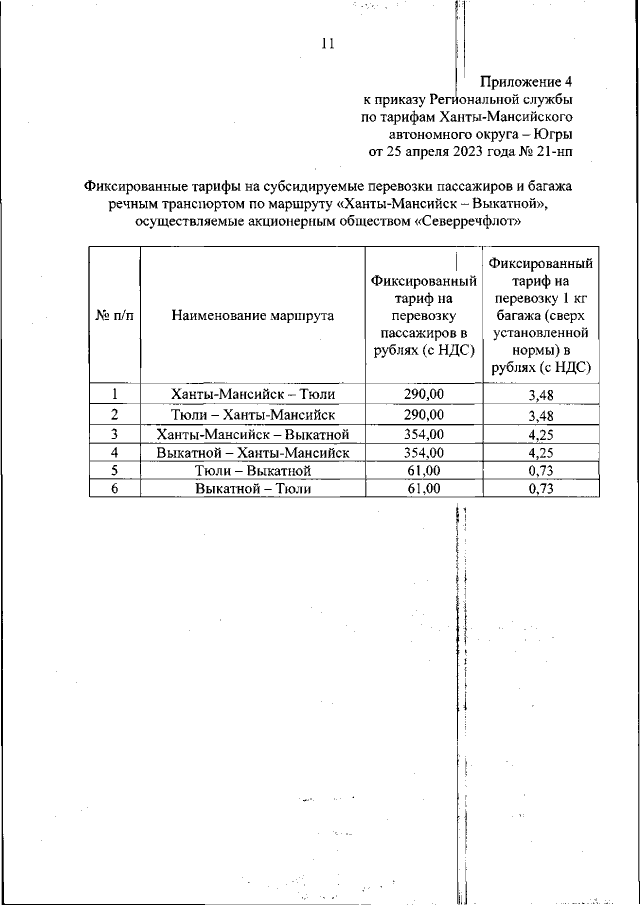 11

Приложение 4
к приказу Региональной службы
по тарифам Ханты-Мансийского
автономного округа – Югры
от 25 апреля 2023 года № 21-нп

Фиксированные тарифы на субсидируемые перевозки пассажиров и багажа речным транспортом по маршруту «Ханты-Мансийск – Выкатной», осуществляемые акционерным обществом «Северречфлот»

| № п/п | Наименование маршрута | Фиксированный тариф на перевозку пассажиров в рублях (с НДС) | Фиксированный тариф на перевозку 1 кг багажа (сверх установленной нормы) в рублях (с НДС) |
|---|---|---|---|
| 1 | Ханты-Мансийск – Тюли | 290,00 | 3,48 |
| 2 | Тюли – Ханты-Мансийск | 290,00 | 3,48 |
| 3 | Ханты-Мансийск – Выкатной | 354,00 | 4,25 |
| 4 | Выкатной – Ханты-Мансийск | 354,00 | 4,25 |
| 5 | Тюли – Выкатной | 61,00 | 0,73 |
| 6 | Выкатной – Тюли | 61,00 | 0,73 |